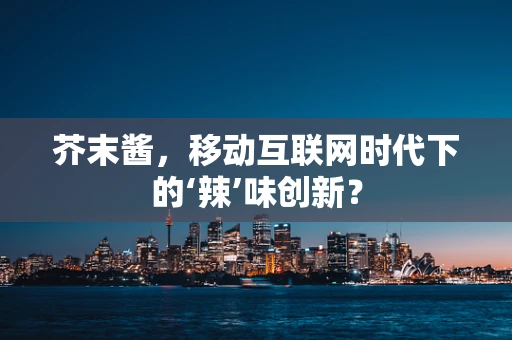 芥末酱，移动互联网时代下的‘辣’味创新？